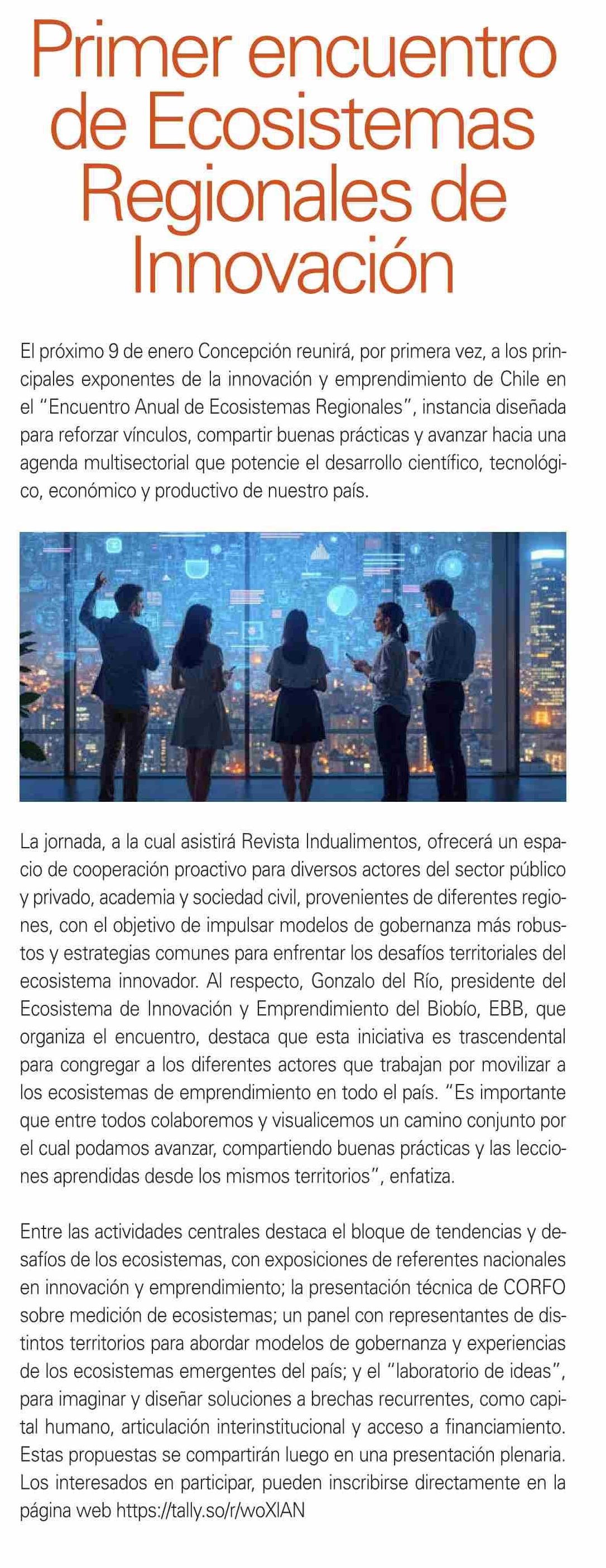 Primer encuentro de Ecosistemas Regionales de Innovación

El próximo 9 de enero Concepción reunirá, por primera vez, a los principales exponentes de la innovación y emprendimiento de Chile en el "Encuentro Anual de Ecosistemas Regionales", instancia diseñada para reforzar vínculos, compartir buenas prácticas y avanzar hacia una agenda multisectorial que potencie el desarrollo científico, tecnológico, económico y productivo de nuestro país.

La jornada, a la cual asistirá Revista Indualimentos, ofrecerá un espacio de cooperación proactivo para diversos actores del sector público y privado, academia y sociedad civil, provenientes de diferentes regiones, con el objetivo de impulsar modelos de gobernanza más robustos y estrategias comunes para enfrentar los desafíos territoriales del ecosistema innovador. Al respecto, Gonzalo del Río, presidente del Ecosistema de Innovación y Emprendimiento del Biobío, EBB, que organiza el encuentro, destaca que esta iniciativa es trascendental para congregar a los diferentes actores que trabajan por movilizar a los ecosistemas de emprendimiento en todo el país. "Es importante que entre todos colaboremos y visualicemos un camino conjunto por el cual podamos avanzar, compartiendo buenas prácticas y las lecciones aprendidas desde los mismos territorios", enfatiza.

Entre las actividades centrales destaca el bloque de tendencias y desafíos de los ecosistemas, con exposiciones de referentes nacionales en innovación y emprendimiento; la presentación técnica de CORFO sobre medición de ecosistemas; un panel con representantes de distintos territorios para abordar modelos de gobernanza y experiencias de los ecosistemas emergentes del país; y el "laboratorio de ideas", para imaginar y diseñar soluciones a brechas recurrentes, como capital humano, articulación interinstitucional y acceso a financiamiento. Estas propuestas se compartirán luego en una presentación plenaria. Los interesados en participar, pueden inscribirse directamente en la página web https://tally.so/r/woXlAN